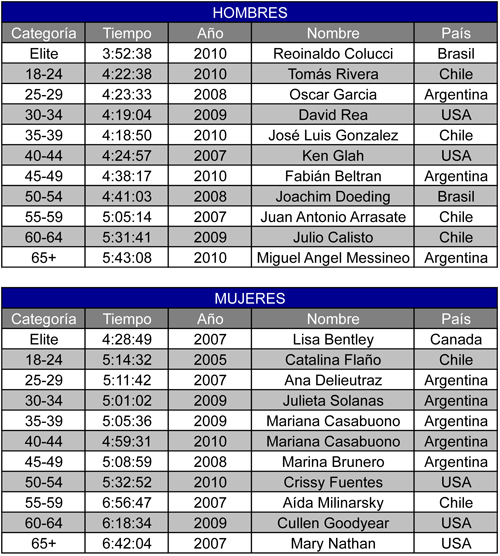 HOMBRES

| Categoría | Tiempo | Año | Nombre | País |
|---|---|---|---|---|
| Elite | 3:52:38 | 2010 | Reoinaldo Colucci | Brasil |
| 18-24 | 4:22:38 | 2010 | Tomás Rivera | Chile |
| 25-29 | 4:23:33 | 2008 | Oscar Garcia | Argentina |
| 30-34 | 4:19:04 | 2009 | David Rea | USA |
| 35-39 | 4:18:50 | 2010 | José Luis Gonzalez | Chile |
| 40-44 | 4:24:57 | 2007 | Ken Glah | USA |
| 45-49 | 4:38:17 | 2010 | Fabián Beltran | Argentina |
| 50-54 | 4:41:03 | 2008 | Joachim Doeding | Brasil |
| 55-59 | 5:05:14 | 2007 | Juan Antonio Arrasate | Chile |
| 60-64 | 5:31:41 | 2009 | Julio Calisto | Chile |
| 65+ | 5:43:08 | 2010 | Miguel Angel Messineo | Argentina |

MUJERES

| Categoría | Tiempo | Año | Nombre | País |
|---|---|---|---|---|
| Elite | 4:28:49 | 2007 | Lisa Bentley | Canada |
| 18-24 | 5:14:32 | 2005 | Catalina Flaño | Chile |
| 25-29 | 5:11:42 | 2007 | Ana Delieutraz | Argentina |
| 30-34 | 5:01:02 | 2009 | Julieta Solanas | Argentina |
| 35-39 | 5:05:36 | 2009 | Mariana Casabuono | Argentina |
| 40-44 | 4:59:31 | 2010 | Mariana Casabuono | Argentina |
| 45-49 | 5:08:59 | 2008 | Marina Brunero | Argentina |
| 50-54 | 5:32:52 | 2010 | Crissy Fuentes | USA |
| 55-59 | 6:56:47 | 2007 | Aída Milinarsky | Chile |
| 60-64 | 6:18:34 | 2009 | Cullen Goodyear | USA |
| 65+ | 6:42:04 | 2007 | Mary Nathan | USA |